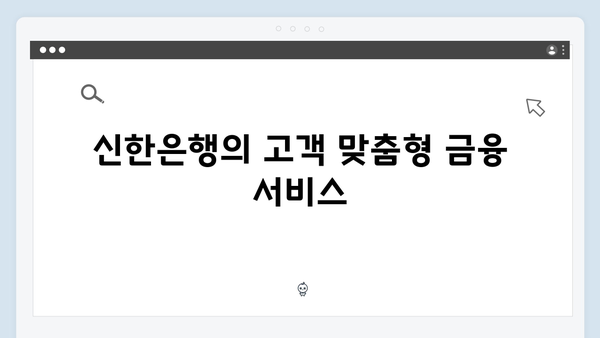 신한은행의 고객 맞춤형 금융 서비스